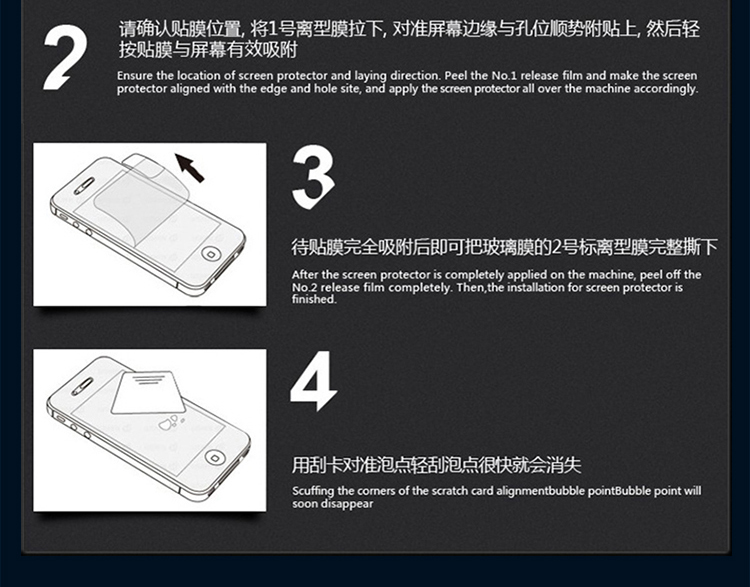 2

请确认贴膜位置, 将1号离型膜拉下, 对准屏幕边缘与孔位顺势附贴上, 然后轻按贴膜与屏幕有效吸附

Ensure the location of screen protector and laying direction. Peel the No.1 release film and make the screen protector aligned with the edge and hole site, and apply the screen protector all over the machine accordingly.

3

待贴膜完全吸附后即可把玻璃膜的2号标离型膜完整撕下

After the screen protector is completely applied on the machine, peel off the No.2 release film completely. Then,the installation for screen protector is finished.

4

用刮卡对准泡点轻刮泡点很快就会消失

Scuffing the corners of the scratch card alignmentbubble pointBubble point will soon disappear